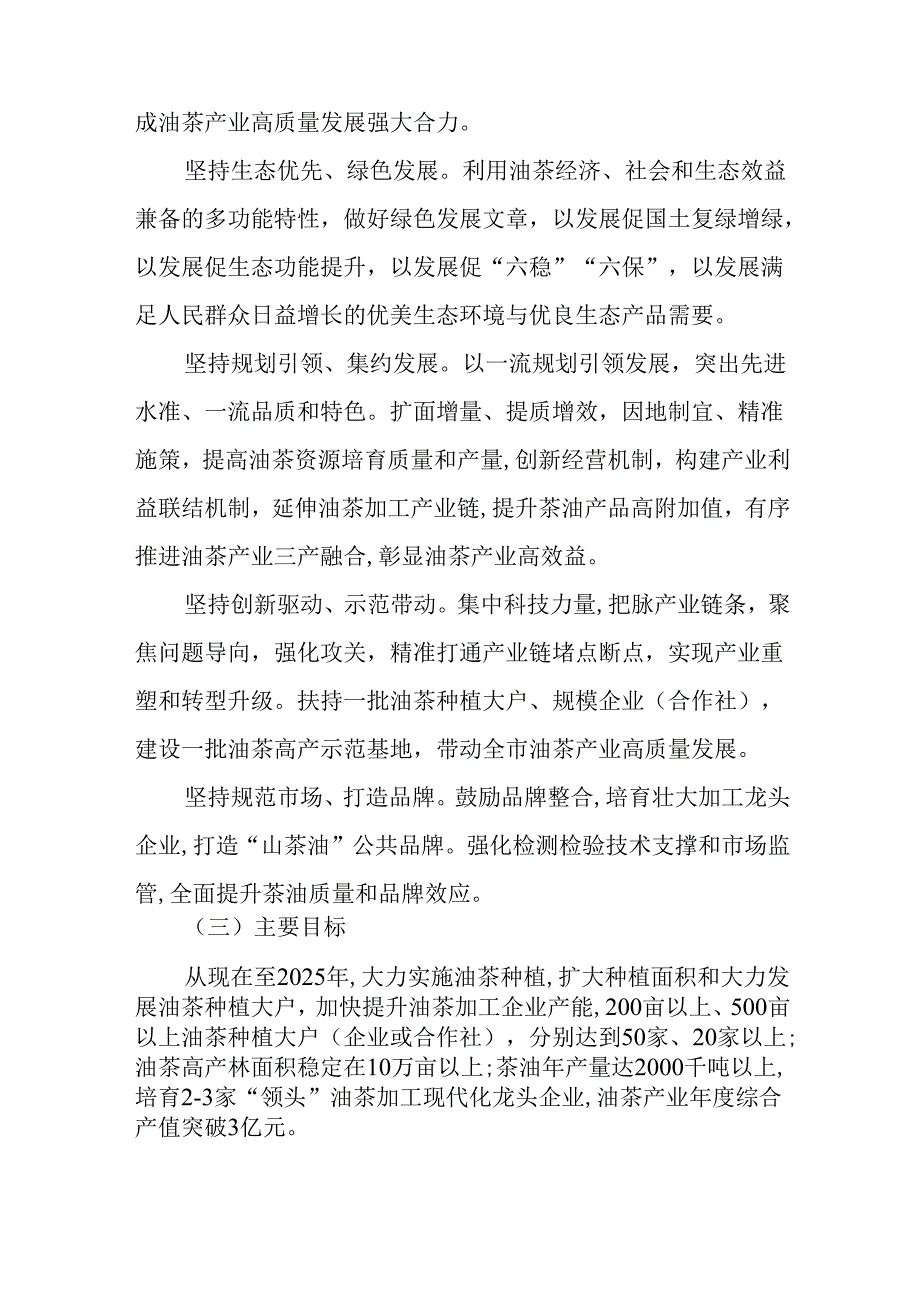 成油茶产业高质量发展强大合力。

坚持生态优先、绿色发展。利用油茶经济、社会和生态效益兼备的多功能特性，做好绿色发展文章，以发展促国土复绿增绿，以发展促生态功能提升，以发展促“六稳”“六保”，以发展满足人民群众日益增长的优美生态环境与优良生态产品需要。

坚持规划引领、集约发展。以一流规划引领发展，突出先进水准、一流品质和特色。扩面增量、提质增效，因地制宜、精准施策，提高油茶资源培育质量和产量，创新经营机制，构建产业利益联结机制，延伸油茶加工产业链，提升茶油产品高附加值，有序推进油茶产业三产融合，彰显油茶产业高效益。

坚持创新驱动、示范带动。集中科技力量，把脉产业链条，聚焦问题导向，强化攻关，精准打通产业链堵点断点，实现产业重塑和转型升级。扶持一批油茶种植大户、规模企业（合作社），建设一批油茶高产示范基地，带动全市油茶产业高质量发展。

坚持规范市场、打造品牌。鼓励品牌整合，培育壮大加工龙头企业，打造“山茶油”公共品牌。强化检测检验技术支撑和市场监管，全面提升茶油质量和品牌效应。

（三）主要目标

从现在至2025年，大力实施油茶种植，扩大种植面积和大力发展油茶种植大户，加快提升油茶加工企业产能，200亩以上、500亩以上油茶种植大户（企业或合作社），分别达到50家、20家以上；油茶高产林面积稳定在10万亩以上；茶油年产量达2000千吨以上，培育2-3家“领头”油茶加工现代化龙头企业，油茶产业年度综合产值突破3亿元。